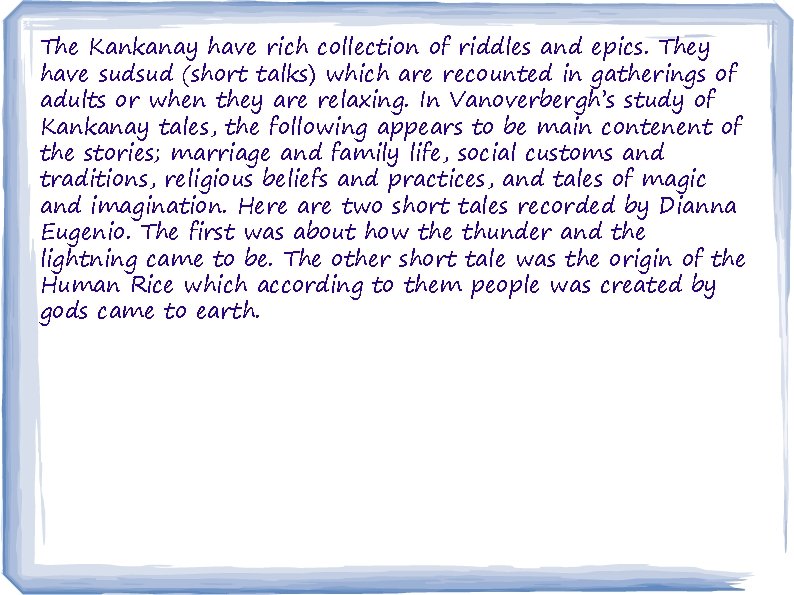 The Kankanay have rich collection of riddles and epics. They have sudsud (short talks) which are recounted in gatherings of adults or when they are relaxing. In Vanoverbergh's study of Kankanay tales, the following appears to be main contenent of the stories; marriage and family life, social customs and traditions, religious beliefs and practices, and tales of magic and imagination. Here are two short tales recorded by Dianna Eugenio. The first was about how the thunder and the lightning came to be. The other short tale was the origin of the Human Rice which according to them people was created by gods came to earth.